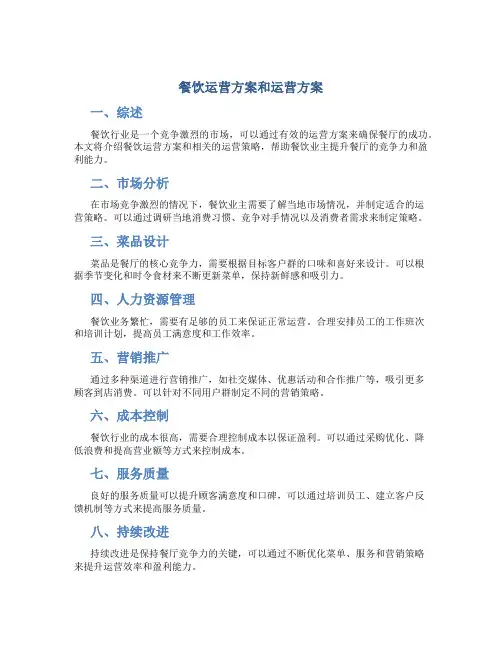 餐饮运营方案和运营方案

一、综述

餐饮行业是一个竞争激烈的市场，可以通过有效的运营方案来确保餐厅的成功。本文将介绍餐饮运营方案和相关的运营策略，帮助餐饮业主提升餐厅的竞争力和盈利能力。

二、市场分析

在市场竞争激烈的情况下，餐饮业主需要了解当地市场情况，并制定适合的运营策略。可以通过调研当地消费习惯、竞争对手情况以及消费者需求来制定策略。

三、菜品设计

菜品是餐厅的核心竞争力，需要根据目标客户群的口味和喜好来设计。可以根据季节变化和时令食材来不断更新菜单，保持新鲜感和吸引力。

四、人力资源管理

餐饮业务繁忙，需要有足够的员工来保证正常运营。合理安排员工的工作班次和培训计划，提高员工满意度和工作效率。

五、营销推广

通过多种渠道进行营销推广，如社交媒体、优惠活动和合作推广等，吸引更多顾客到店消费。可以针对不同用户群制定不同的营销策略。

六、成本控制

餐饮行业的成本很高，需要合理控制成本以保证盈利。可以通过采购优化、降低浪费和提高营业额等方式来控制成本。

七、服务质量

良好的服务质量可以提升顾客满意度和口碑，可以通过培训员工、建立客户反馈机制等方式来提高服务质量。

八、持续改进

持续改进是保持餐厅竞争力的关键，可以通过不断优化菜单、服务和营销策略来提升运营效率和盈利能力。